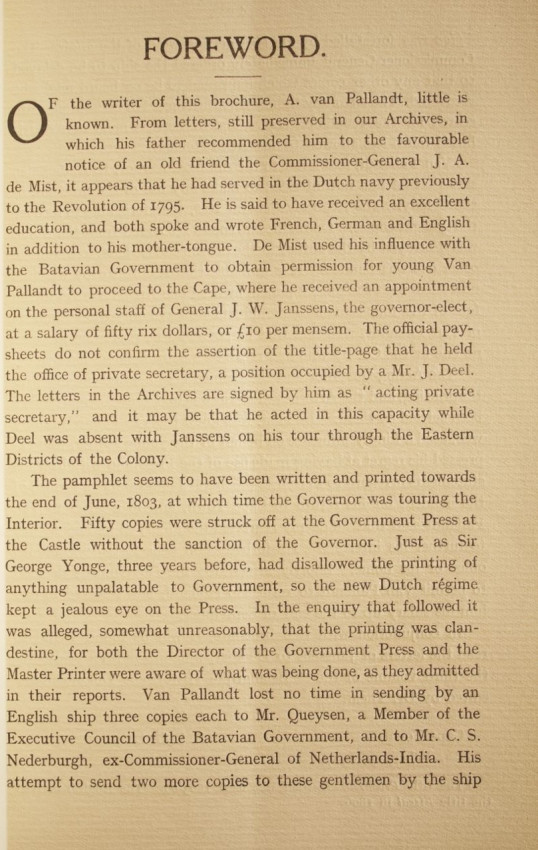 FOREWORD.

OF the writer of this brochure, A. van Pallandt, little is known. From letters, still preserved in our Archives, in which his father recommended him to the favourable notice of an old friend the Commissioner-General J. A. de Mist, it appears that he had served in the Dutch navy previously to the Revolution of 1795. He is said to have received an excellent education, and both spoke and wrote French, German and English in addition to his mother-tongue. De Mist used his influence with the Batavian Government to obtain permission for young Van Pallandt to proceed to the Cape, where he received an appointment on the personal staff of General J. W. Janssens, the governor-elect, at a salary of fifty rix dollars, or £10 per mensem. The official pay-sheets do not confirm the assertion of the title-page that he held the office of private secretary, a position occupied by a Mr. J. Deel. The letters in the Archives are signed by him as "acting private secretary," and it may be that he acted in this capacity while Deel was absent with Janssens on his tour through the Eastern Districts of the Colony.

The pamphlet seems to have been written and printed towards the end of June, 1803, at which time the Governor was touring the Interior. Fifty copies were struck off at the Government Press at the Castle without the sanction of the Governor. Just as Sir George Yonge, three years before, had disallowed the printing of anything unpalatable to Government, so the new Dutch régime kept a jealous eye on the Press. In the enquiry that followed it was alleged, somewhat unreasonably, that the printing was clandestine, for both the Director of the Government Press and the Master Printer were aware of what was being done, as they admitted in their reports. Van Pallandt lost no time in sending by an English ship three copies each to Mr. Queysen, a Member of the Executive Council of the Batavian Government, and to Mr. C. S. Nederburgh, ex-Commissioner-General of Netherlands-India. His attempt to send two more copies to these gentlemen by the ship